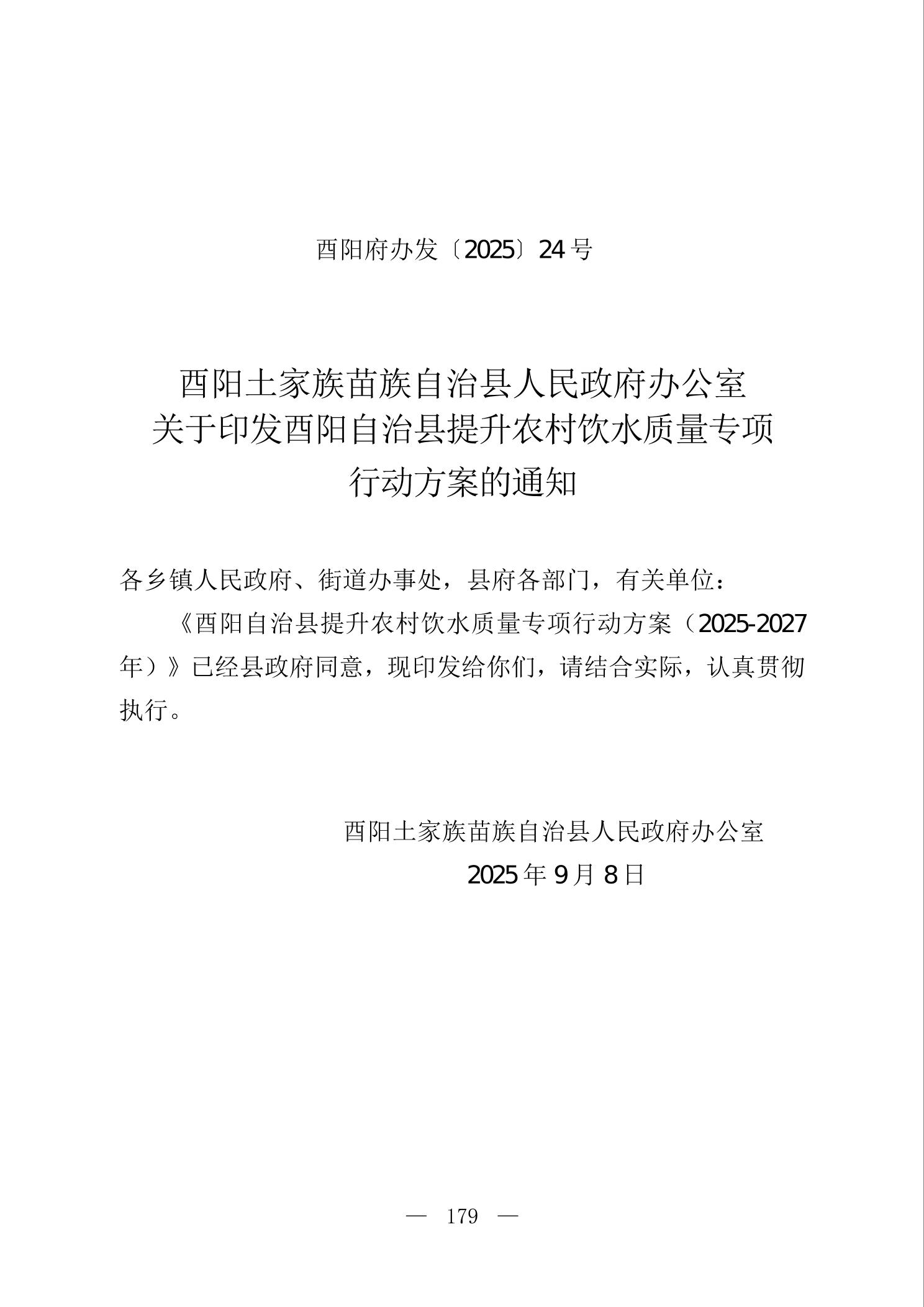 酉阳府办发〔2025〕24号

酉阳土家族苗族自治县人民政府办公室
关于印发酉阳自治县提升农村饮水质量专项
行动方案的通知

各乡镇人民政府、街道办事处，县府各部门，有关单位：

《酉阳自治县提升农村饮水质量专项行动方案（2025-2027年）》已经县政府同意，现印发给你们，请结合实际，认真贯彻执行。

酉阳土家族苗族自治县人民政府办公室
2025年9月8日

— 179 —